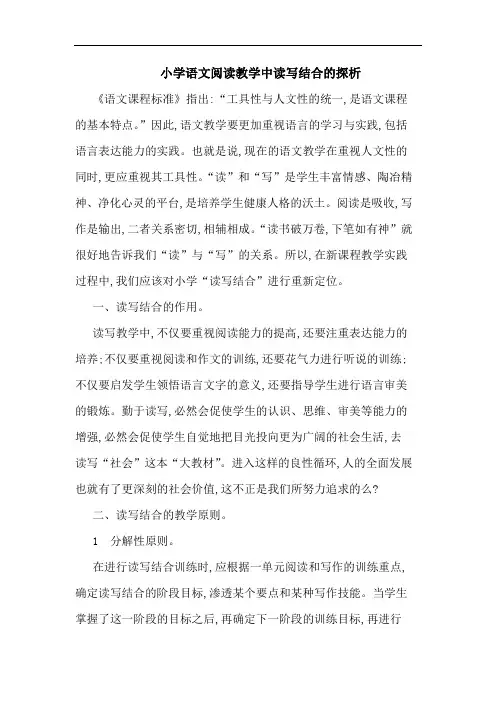 小学语文阅读教学中读写结合的探析

《语文课程标准》指出:“工具性与人文性的统一,是语文课程的基本特点。”因此,语文教学要更加重视语言的学习与实践,包括语言表达能力的实践。也就是说,现在的语文教学在重视人文性的同时,更应重视其工具性。“读”和“写”是学生丰富情感、陶冶精神、净化心灵的平台,是培养学生健康人格的沃土。阅读是吸收,写作是输出,二者关系密切,相辅相成。“读书破万卷,下笔如有神”就很好地告诉我们“读”与“写”的关系。所以,在新课程教学实践过程中,我们应该对小学“读写结合”进行重新定位。

一、读写结合的作用。

读写教学中,不仅要重视阅读能力的提高,还要注重表达能力的培养;不仅要重视阅读和作文的训练,还要花气力进行听说的训练;不仅要启发学生领悟语言文字的意义,还要指导学生进行语言审美的锻炼。勤于读写,必然会促使学生的认识、思维、审美等能力的增强,必然会促使学生自觉地把目光投向更为广阔的社会生活,去读写“社会”这本“大教材”。进入这样的良性循环,人的全面发展也就有了更深刻的社会价值,这不正是我们所努力追求的么?

二、读写结合的教学原则。

1 分解性原则。

在进行读写结合训练时,应根据一单元阅读和写作的训练重点,确定读写结合的阶段目标,渗透某个要点和某种写作技能。当学生掌握了这一阶段的目标之后,再确定下一阶段的训练目标,再进行